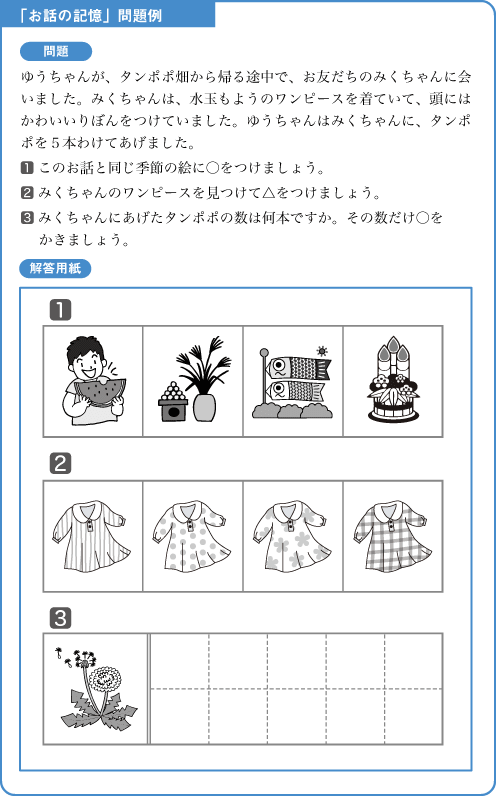 「お話の記憶」問題例

問題

ゆうちゃんが、タンポポ畑から帰る途中で、お友だちのみくちゃんに会いました。みくちゃんは、水玉もようのワンピースを着ていて、頭にはかわいいりぼんをつけていました。ゆうちゃんはみくちゃんに、タンポポを５本わけてあげました。

1 このお話と同じ季節の絵に○をつけましょう。

2 みくちゃんのワンピースを見つけて△をつけましょう。

3 みくちゃんにあげたタンポポの数は何本ですか。その数だけ○をかきましょう。

解答用紙

1

2

3